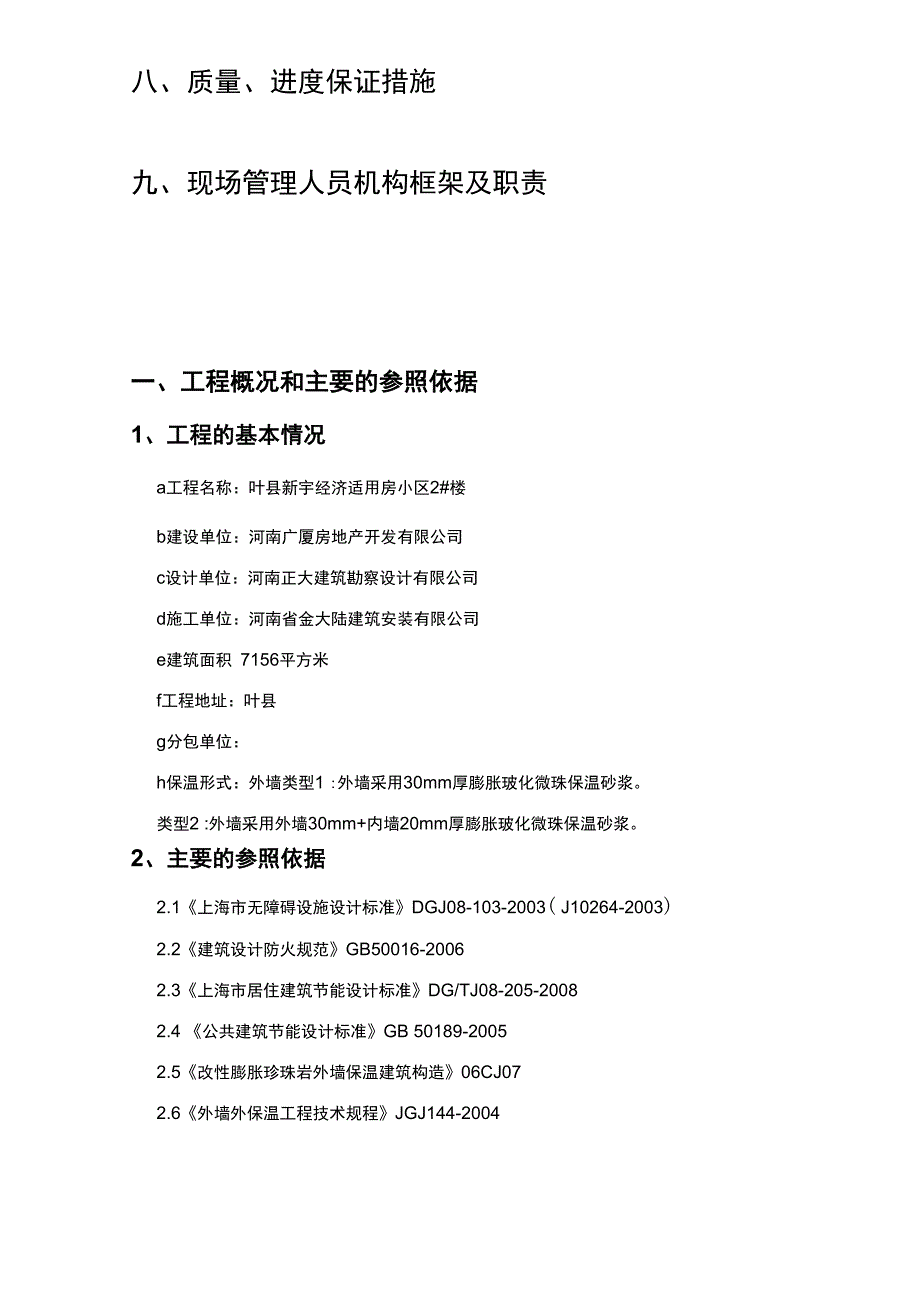 八、质量、进度保证措施

九、现场管理人员机构框架及职责

一、工程概况和主要的参照依据

1、工程的基本情况

a工程名称：叶县新宇经济适用房小区2#楼

b建设单位：河南广厦房地产开发有限公司

c设计单位：河南正大建筑勘察设计有限公司

d施工单位：河南省金大陆建筑安装有限公司

e建筑面积 7156平方米

f工程地址：叶县

g分包单位：

h保温形式：外墙类型1 :外墙采用30mm厚膨胀玻化微珠保温砂浆。

类型2 :外墙采用外墙30mm+内墙20mm厚膨胀玻化微珠保温砂浆。

2、主要的参照依据

2.1《上海市无障碍设施设计标准》DGJ08-103-2003（J10264-2003）

2.2《建筑设计防火规范》GB50016-2006

2.3《上海市居住建筑节能设计标准》DG/TJ08-205-2008

2.4 《公共建筑节能设计标准》GB 50189-2005

2.5《改性膨胀珍珠岩外墙保温建筑构造》06CJ07

2.6《外墙外保温工程技术规程》JGJ144-2004